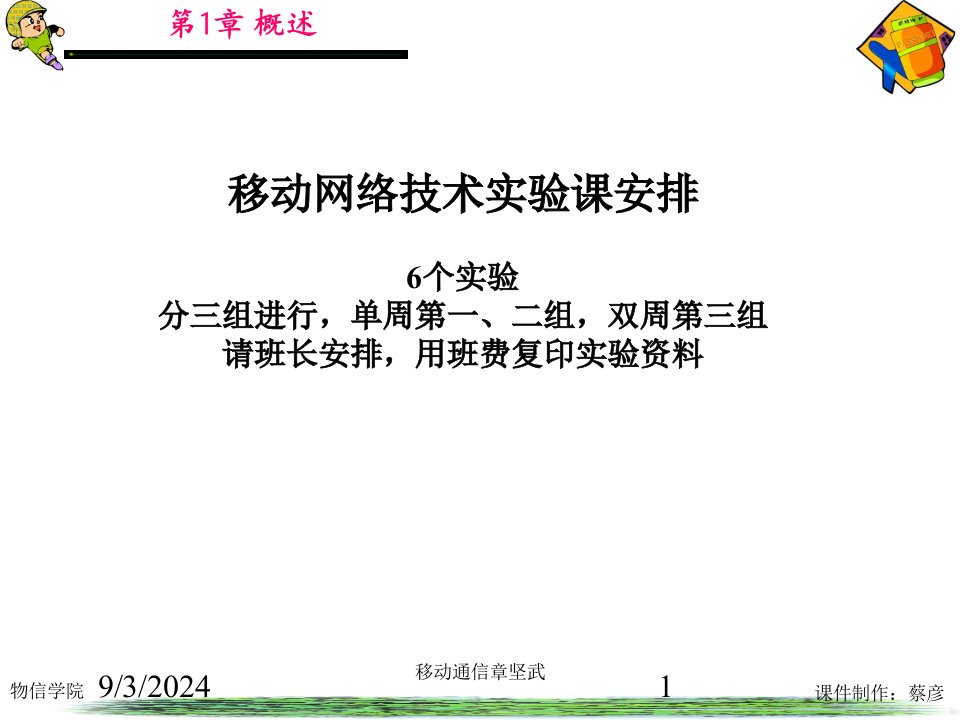 第1章 概述

移动网络技术实验课安排

6个实验
分三组进行，单周第一、二组，双周第三组
请班长安排，用班费复印实验资料

物信学院 9/3/2024

移动通信章坚武

1

课件制作：蔡彦